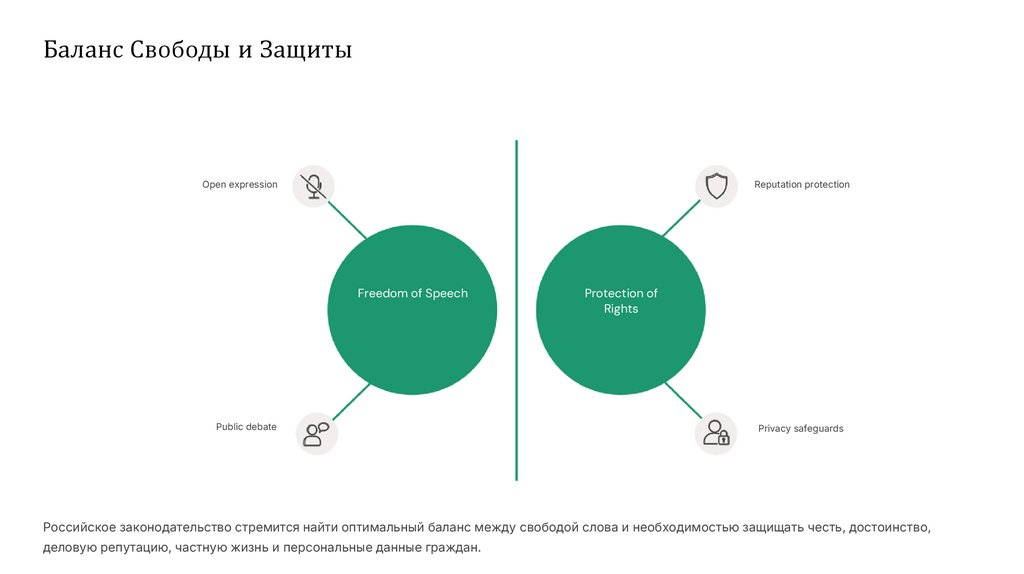 Баланс Свободы и Защиты

Open expression

Freedom of Speech

Public debate

Reputation protection

Protection of Rights

Privacy safeguards

Российское законодательство стремится найти оптимальный баланс между свободой слова и необходимостью защищать честь, достоинство, деловую репутацию, частную жизнь и персональные данные граждан.